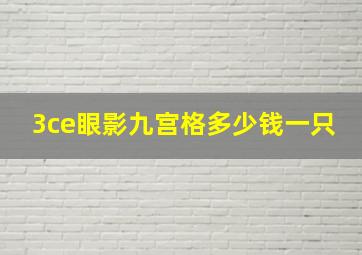 3ce眼影九宫格多少钱一只